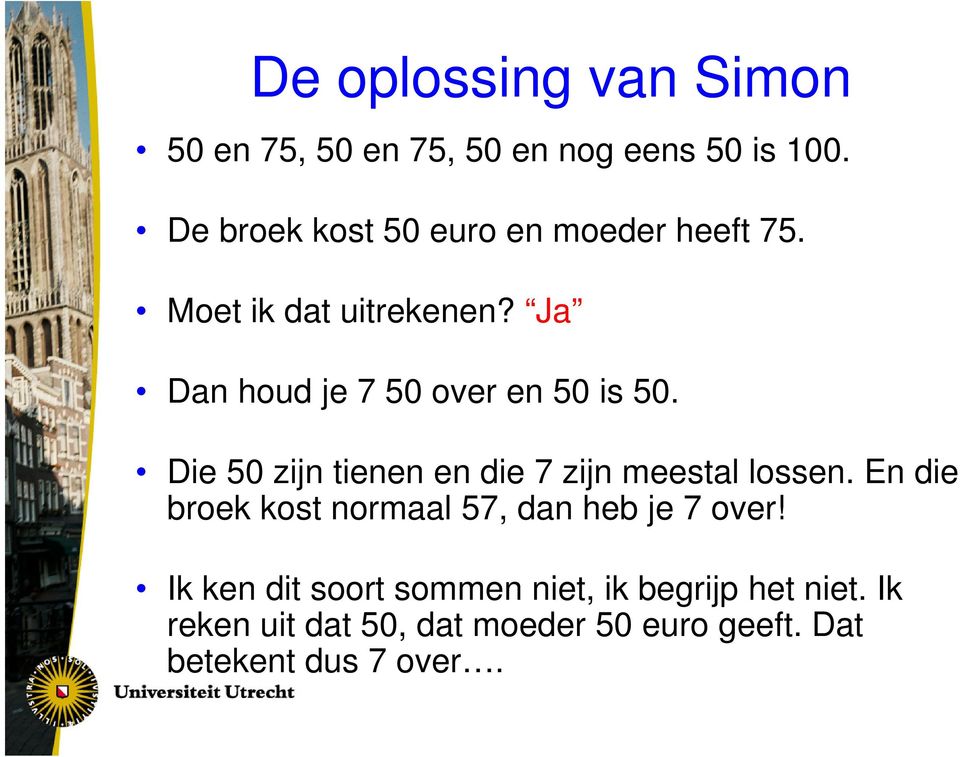 De oplossing van Simon

• 50 en 75, 50 en 75, 50 en nog eens 50 is 100.

• De broek kost 50 euro en moeder heeft 75.

• Moet ik dat uitrekenen? “Ja”

• Dan houd je 7 50 over en 50 is 50.

• Die 50 zijn tienen en die 7 zijn meestal lossen. En die broek kost normaal 57, dan heb je 7 over!

• Ik ken dit soort sommen niet, ik begrijp het niet. Ik reken uit dat 50, dat moeder 50 euro geeft. Dat betekent dus 7 over….

Universiteit Utrecht